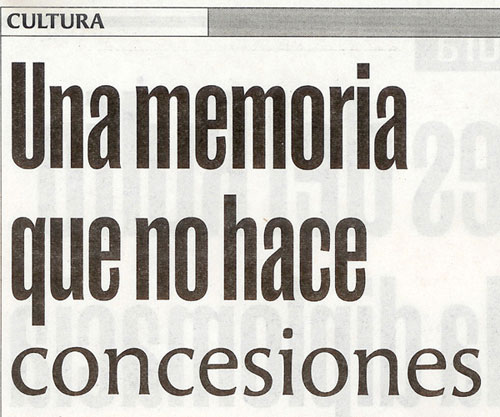 CULTURA

Una memoria que no hace concesiones